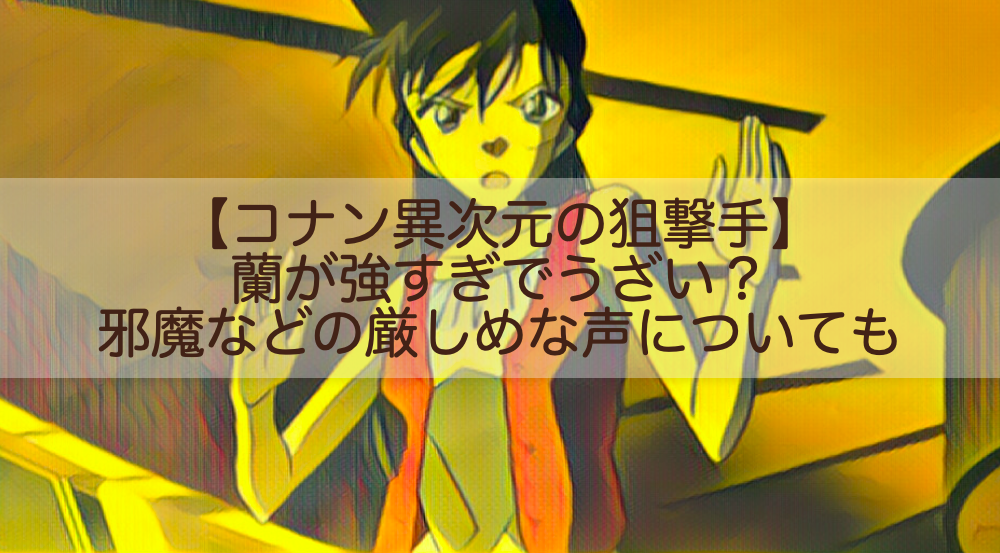 【コナン異次元の狙撃手】
蘭が強すぎでうざい？
邪魔などの厳しめな声についても